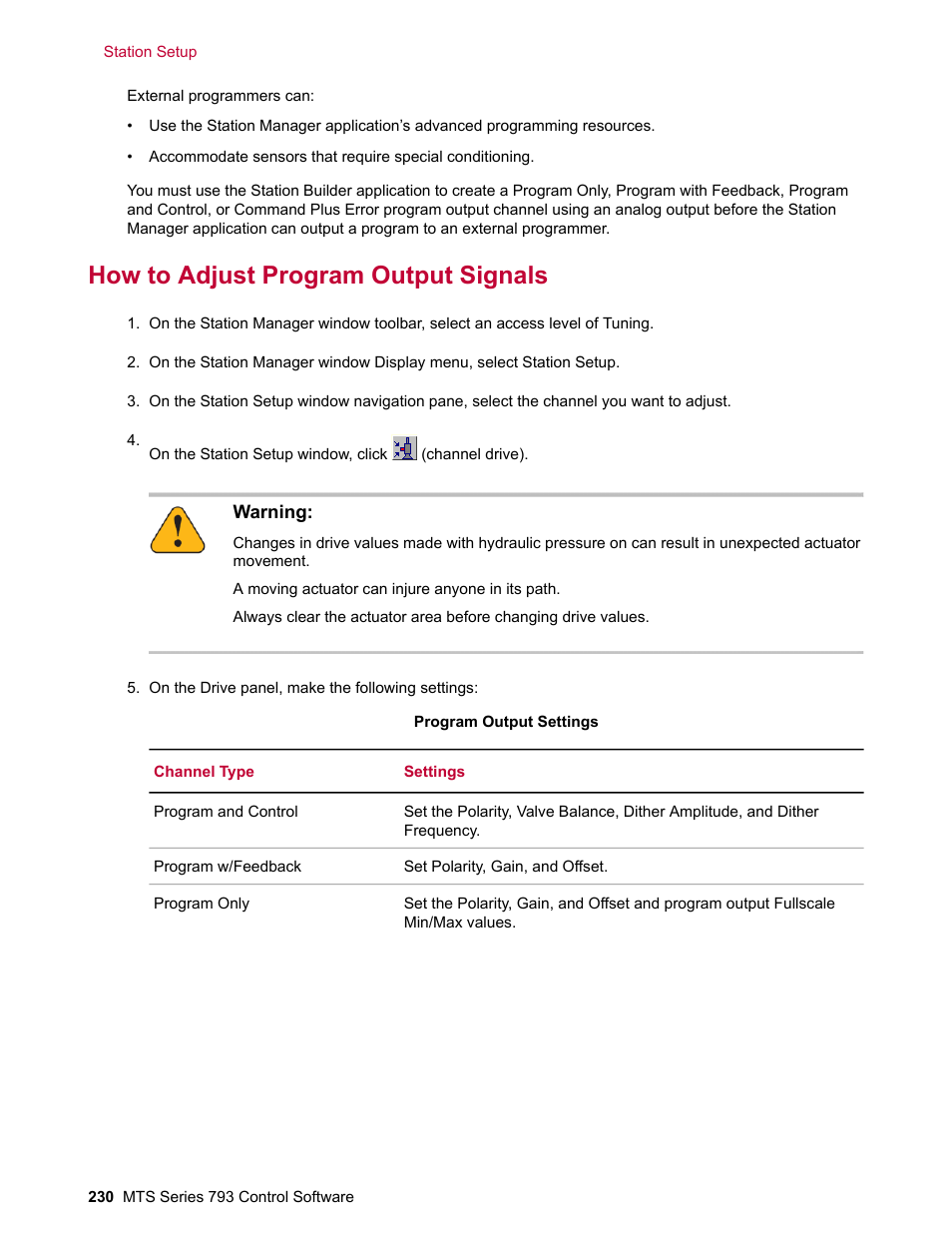 Station Setup

External programmers can:

• Use the Station Manager application's advanced programming resources.

• Accommodate sensors that require special conditioning.

You must use the Station Builder application to create a Program Only, Program with Feedback, Program and Control, or Command Plus Error program output channel using an analog output before the Station Manager application can output a program to an external programmer.

How to Adjust Program Output Signals

1. On the Station Manager window toolbar, select an access level of Tuning.

2. On the Station Manager window Display menu, select Station Setup.

3. On the Station Setup window navigation pane, select the channel you want to adjust.

4. On the Station Setup window, click (channel drive).

Warning:

Changes in drive values made with hydraulic pressure on can result in unexpected actuator movement.

A moving actuator can injure anyone in its path.

Always clear the actuator area before changing drive values.

5. On the Drive panel, make the following settings:

Program Output Settings

| Channel Type | Settings |
|---|---|
| Program and Control | Set the Polarity, Valve Balance, Dither Amplitude, and Dither Frequency. |
| Program w/Feedback | Set Polarity, Gain, and Offset. |
| Program Only | Set the Polarity, Gain, and Offset and program output Fullscale Min/Max values. |

230 MTS Series 793 Control Software